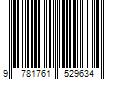 9 781761 529634